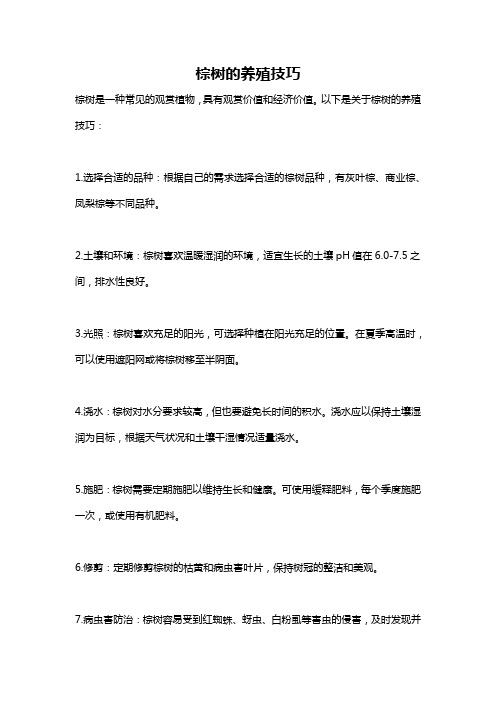 棕树的养殖技巧

棕树是一种常见的观赏植物，具有观赏价值和经济价值。以下是关于棕树的养殖技巧：

1.选择合适的品种：根据自己的需求选择合适的棕树品种，有灰叶棕、商业棕、凤梨棕等不同品种。

2.土壤和环境：棕树喜欢温暖湿润的环境，适宜生长的土壤 pH 值在 6.0-7.5 之间，排水性良好。

3.光照：棕树喜欢充足的阳光，可选择种植在阳光充足的位置。在夏季高温时，可以使用遮阳网或将棕树移至半阴面。

4.浇水：棕树对水分要求较高，但也要避免长时间的积水。浇水应以保持土壤湿润为目标，根据天气状况和土壤干湿情况适量浇水。

5.施肥：棕树需要定期施肥以维持生长和健康。可使用缓释肥料，每个季度施肥一次，或使用有机肥料。

6.修剪：定期修剪棕树的枯黄和病虫害叶片，保持树冠的整洁和美观。

7.病虫害防治：棕树容易受到红蜘蛛、蚜虫、白粉虱等害虫的侵害，及时发现并